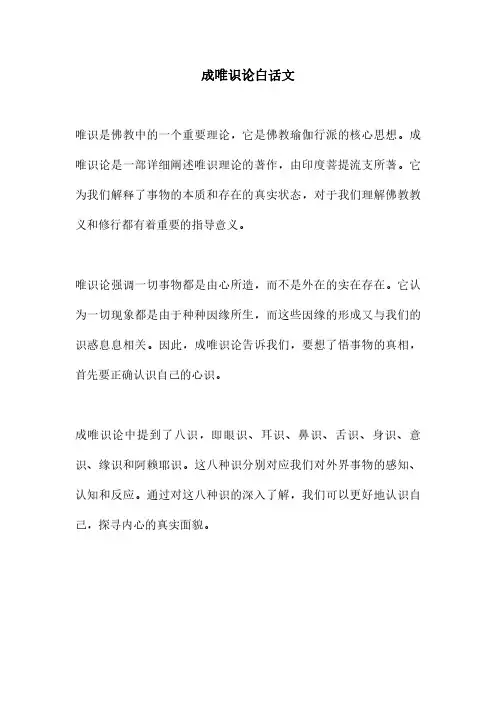 成唯识论白话文

唯识是佛教中的一个重要理论，它是佛教瑜伽行派的核心思想。成唯识论是一部详细阐述唯识理论的著作，由印度菩提流支所著。它为我们解释了事物的本质和存在的真实状态，对于我们理解佛教教义和修行都有着重要的指导意义。

唯识论强调一切事物都是由心所造，而不是外在的实在存在。它认为一切现象都是由于种种因缘所生，而这些因缘的形成又与我们的识感息息相关。因此，成唯识论告诉我们，要想了悟事物的真相，首先要正确认识自己的心识。

成唯识论中提到了八识，即眼识、耳识、鼻识、舌识、身识、意识、缘识和阿赖耶识。这八种识分别对应我们对外界事物的感知、认知和反应。通过对这八种识的深入了解，我们可以更好地认识自己，探寻内心的真实面貌。